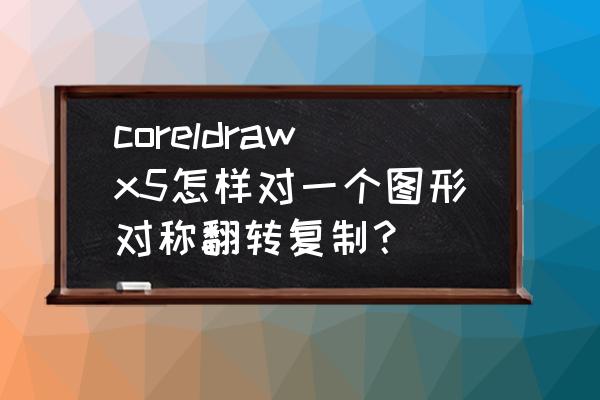 coreldraw x5怎样对一个图形对称翻转复制？